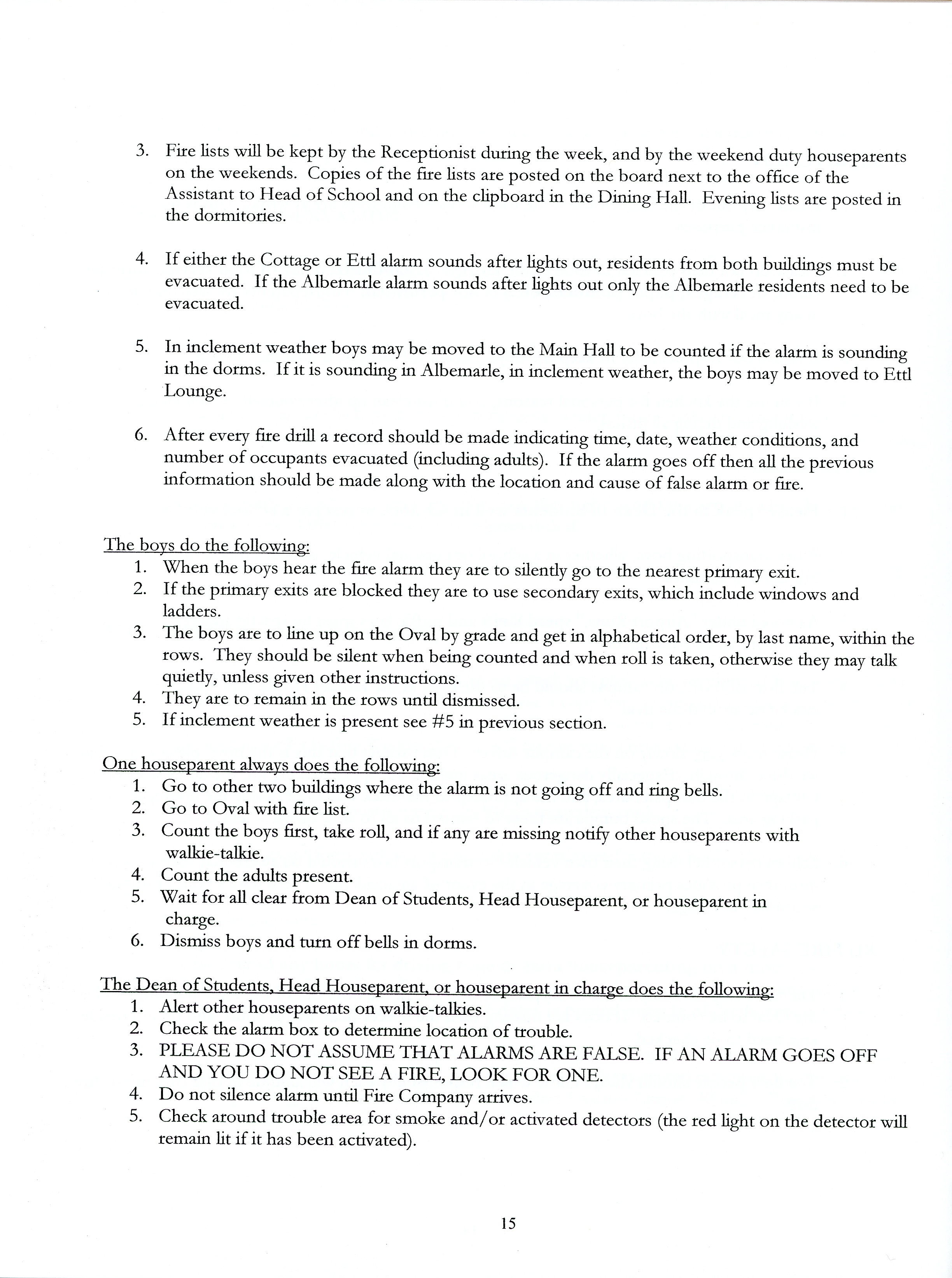 3. Fire lists will be kept by the Receptionist during the week, and by the weekend duty houseparents on the weekends. Copies of the fire lists are posted on the board next to the office of the Assistant to Head of School and on the clipboard in the Dining Hall. Evening lists are posted in the dormitories.

4. If either the Cottage or Ettl alarm sounds after lights out, residents from both buildings must be evacuated. If the Albemarle alarm sounds after lights out only the Albemarle residents need to be evacuated.

5. In inclement weather boys may be moved to the Main Hall to be counted if the alarm is sounding in the dorms. If it is sounding in Albemarle, in inclement weather, the boys may be moved to Ettl Lounge.

6. After every fire drill a record should be made indicating time, date, weather conditions, and number of occupants evacuated (including adults). If the alarm goes off then all the previous information should be made along with the location and cause of false alarm or fire.

The boys do the following:
1. When the boys hear the fire alarm they are to silently go to the nearest primary exit.
2. If the primary exits are blocked they are to use secondary exits, which include windows and ladders.
3. The boys are to line up on the Oval by grade and get in alphabetical order, by last name, within the rows. They should be silent when being counted and when roll is taken, otherwise they may talk quietly, unless given other instructions.
4. They are to remain in the rows until dismissed.
5. If inclement weather is present see #5 in previous section.

One houseparent always does the following:
1. Go to other two buildings where the alarm is not going off and ring bells.
2. Go to Oval with fire list.
3. Count the boys first, take roll, and if any are missing notify other houseparents with walkie-talkie.
4. Count the adults present.
5. Wait for all clear from Dean of Students, Head Houseparent, or houseparent in charge.
6. Dismiss boys and turn off bells in dorms.

The Dean of Students, Head Houseparent, or houseparent in charge does the following:
1. Alert other houseparents on walkie-talkies.
2. Check the alarm box to determine location of trouble.
3. PLEASE DO NOT ASSUME THAT ALARMS ARE FALSE. IF AN ALARM GOES OFF AND YOU DO NOT SEE A FIRE, LOOK FOR ONE.
4. Do not silence alarm until Fire Company arrives.
5. Check around trouble area for smoke and/or activated detectors (the red light on the detector will remain lit if it has been activated).

15